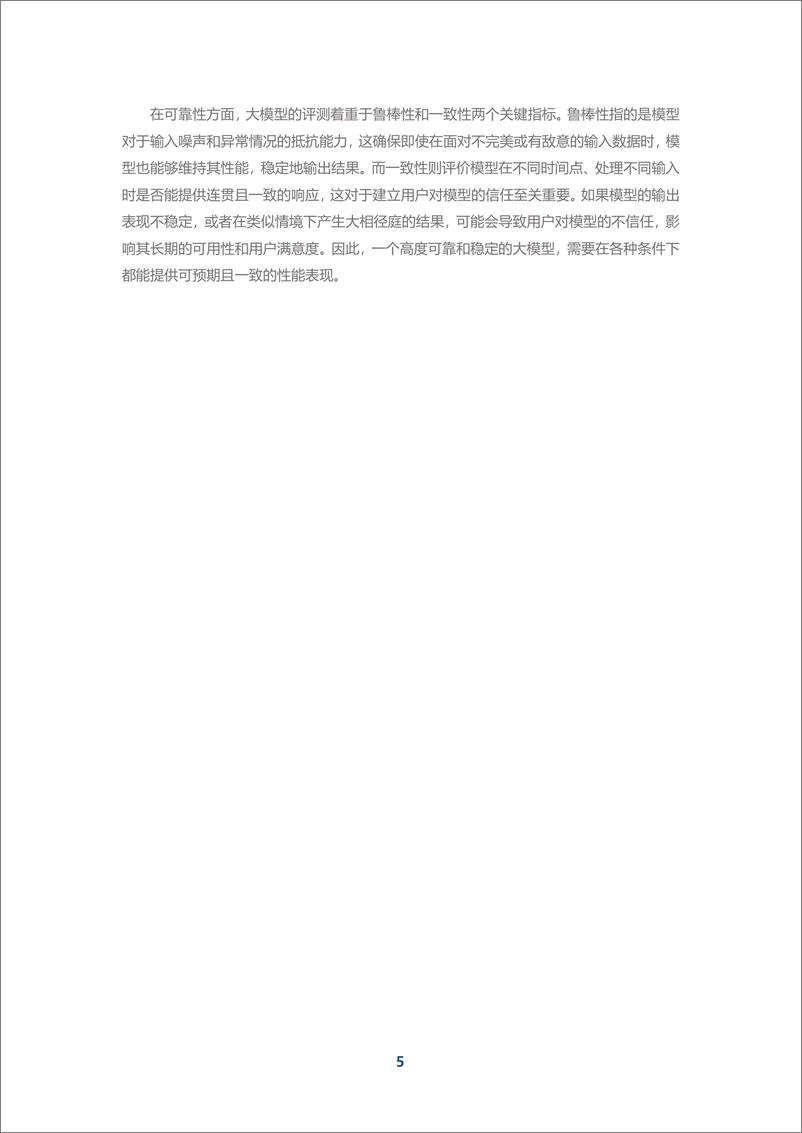 在可靠性方面，大模型的评测着重于鲁棒性和一致性两个关键指标。鲁棒性指的是模型对于输入噪声和异常情况的抵抗能力，这确保即使在面对不完美或有敌意的输入数据时，模型也能够维持其性能，稳定地输出结果。而一致性则评价模型在不同时间点、处理不同输入时是否能提供连贯且一致的响应，这对于建立用户对模型的信任至关重要。如果模型的输出表现不稳定，或者在类似情境下产生大相径庭的结果，可能会导致用户对模型的不信任，影响其长期的可用性和用户满意度。因此，一个高度可靠和稳定的大模型，需要在各种条件下都能提供可预期且一致的性能表现。

5